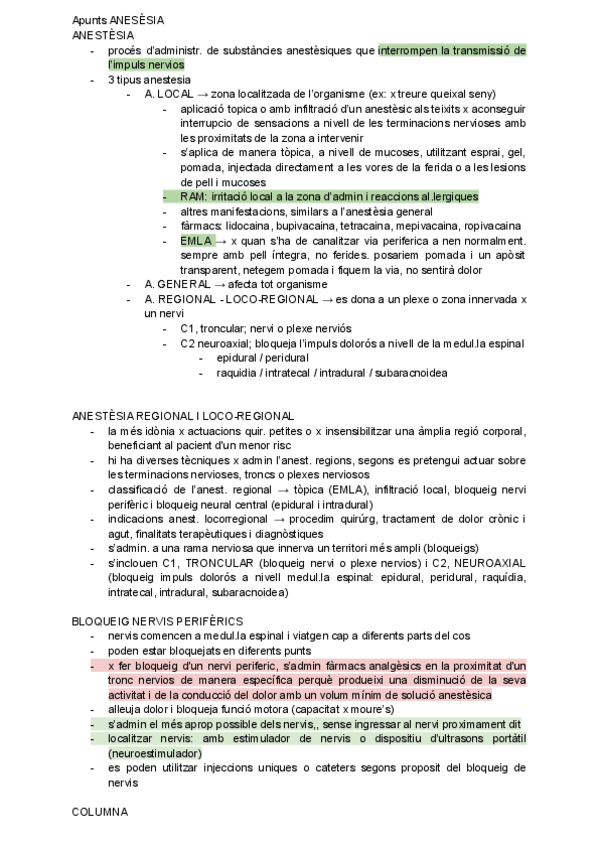 Apunts ANESÈSIA
ANESTÈSIA

- procés d'administr. de substàncies anestèsiques que interrompen la transmissió de l'impuls nervios
- 3 tipus anestesia
  - A. LOCAL → zona localitzada de l'organisme (ex: x treure queixal seny)
    - aplicació topica o amb infiltració d'un anestèsic als teixits x aconseguir interrupcio de sensacions a nivell de les terminacions nervioses amb les proximitats de la zona a intervenir
    - s'aplica de manera tòpica, a nivell de mucoses, utilitzant esprai, gel, pomada, injectada directament a les vores de la ferida o a les lesions de pell i mucoses
    - RAM: irritació local a la zona d'admin i reaccions al.lergiques
    - altres manifestacions, similars a l'anestèsia general
    - fàrmacs: lidocaina, bupivacaina, tetracaina, mepivacaina, ropivacaina
    - EMLA → x quan s'ha de canalitzar via periferica a nen normalment. sempre amb pell íntegra, no ferides. posariem pomada i un apòsit transparent, netegem pomada i fiquem la via, no sentirà dolor
  - A. GENERAL → afecta tot organisme
  - A. REGIONAL - LOCO-REGIONAL → es dona a un plexe o zona innervada x un nervi
    - C1, troncular; nervi o plexe nerviós
    - C2 neuroaxial; bloqueja l'impuls dolorós a nivell de la medul.la espinal
      - epidural / peridural
      - raquidia / intratecal / intradural / subaracnoidea

ANESTÈSIA REGIONAL I LOCO-REGIONAL

- la més idònia x actuacions quir. petites o x insensibilitzar una àmplia regió corporal, beneficiant al pacient d'un menor risc
- hi ha diverses tècniques x admin l'anest. regions, segons es pretengui actuar sobre les terminacions nervioses, troncs o plexes nerviosos
- classificació de l'anest. regional → tòpica (EMLA), infiltració local, bloqueig nervi perifèric i bloqueig neural central (epidural i intradural)
- indicacions anest. locorregional → procedim quirúrg, tractament de dolor crònic i agut, finalitats terapèutiques i diagnòstiques
- s'admin. a una rama nerviosa que innerva un territori més ampli (bloqueigs)
- s'inclouen C1, TRONCULAR (bloqueig nervi o plexe nervios) i C2, NEUROAXIAL (bloqueig impuls dolorós a nivell medul.la espinal: epidural, peridural, raquídia, intratecal, intradural, subaracnoidea)

BLOQUEIG NERVIS PERIFÈRICS

- nervis comencen a medul.la espinal i viatgen cap a diferents parts del cos
- poden estar bloquejats en diferents punts
- x fer bloqueig d'un nervi periferic, s'admin fàrmacs analgèsics en la proximitat d'un tronc nervios de manera específica perquè produeixi una disminució de la seva activitat i de la conducció del dolor amb un volum mínim de solució anestèsica
- alleuja dolor i bloqueja funció motora (capacitat x moure's)
- s'admin el més aprop possible dels nervis,, sense ingressar al nervi proximament dit
- localitzar nervis: amb estimulador de nervis o dispositiu d'ultrasons portàtil (neuroestimulador)
- es poden utilitzar injeccions uniques o cateters segons proposit del bloqueig de nervis

COLUMNA